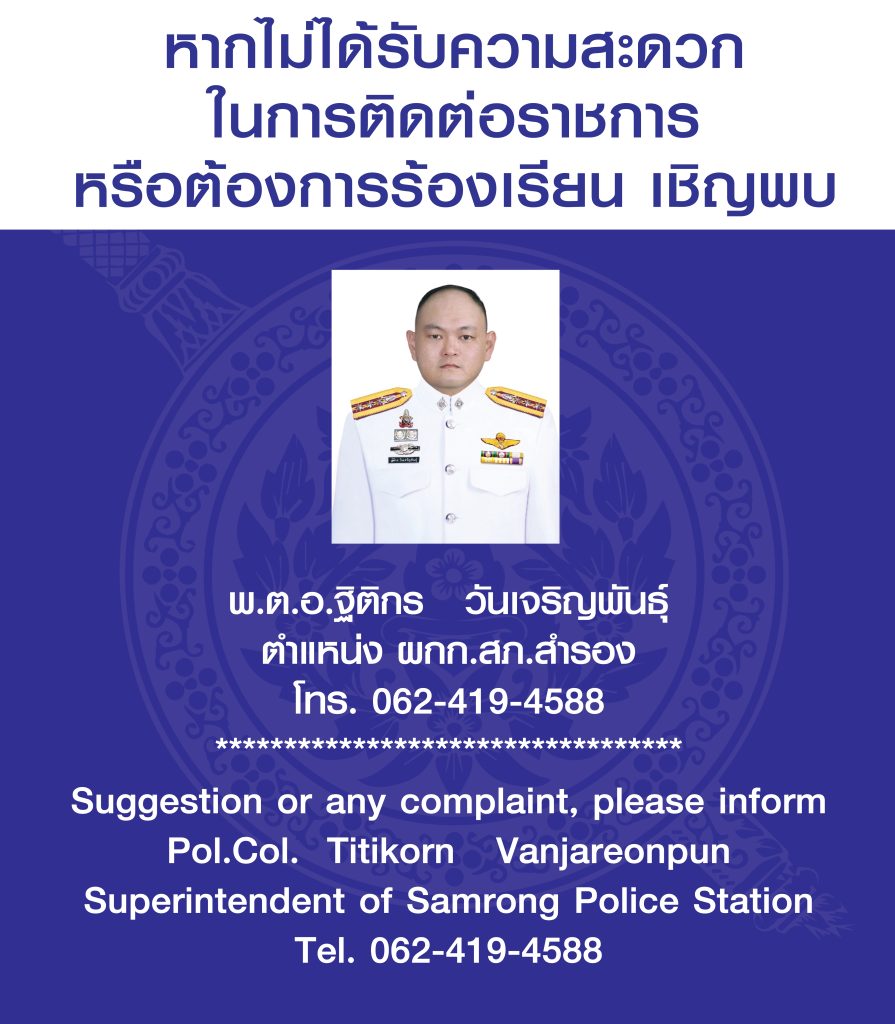 หากไม่ได้รับความสะดวก
ในการติดต่อราชการ
หรือต้องการร้องเรียน เชิญพบ

พ.ต.อ.ฐิติกร วันเจริญพันธุ์
ตำแหน่ง ผกก.สภ.สำรอง
โทร. 062-419-4588
***********************************

Suggestion or any complaint, please inform
Pol.Col. Titikorn Vanjareonpun
Superintendent of Samrong Police Station
Tel. 062-419-4588